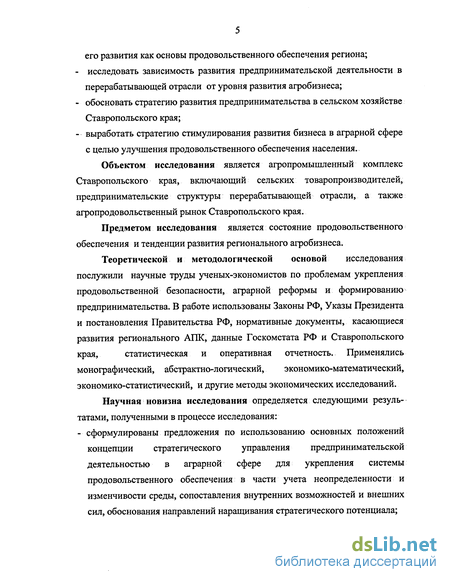 5

его развития как основы продовольственного обеспечения региона;
- исследовать зависимость развития предпринимательской деятельности в перерабатывающей отрасли от уровня развития агробизнеса;
- обосновать стратегию развития предпринимательства в сельском хозяйстве Ставропольского края;
- выработать стратегию стимулирования развития бизнеса в аграрной сфере с целью улучшения продовольственного обеспечения населения.

Объектом исследования является агропромышленный комплекс Ставропольского края, включающий сельских товаропроизводителей, предпринимательские структуры перерабатывающей отрасли, а также агропродовольственный рынок Ставропольского края.

Предметом исследования является состояние продовольственного обеспечения и тенденции развития регионального агробизнеса.

Теоретической и методологической основой исследования послужили научные труды ученых-экономистов по проблемам укрепления продовольственной безопасности, аграрной реформы и формированию предпринимательства. В работе использованы Законы РФ, Указы Президента и постановления Правительства РФ, нормативные документы, касающиеся развития регионального АПК, данные Госкомстата РФ и Ставропольского края, статистическая и оперативная отчетность. Применялись монографический, абстрактно-логический, экономико-математический, экономико-статистический, и другие методы экономических исследований.

Научная новизна исследования определяется следующими результатами, полученными в процессе исследования:
- сформулированы предложения по использованию основных положений концепции стратегического управления предпринимательской деятельностью в аграрной сфере для укрепления системы продовольственного обеспечения в части учета неопределенности и изменчивости среды, сопоставления внутренних возможностей и внешних сил, обоснования направлений наращивания стратегического потенциала;

dsLib.net
библиотека диссертаций